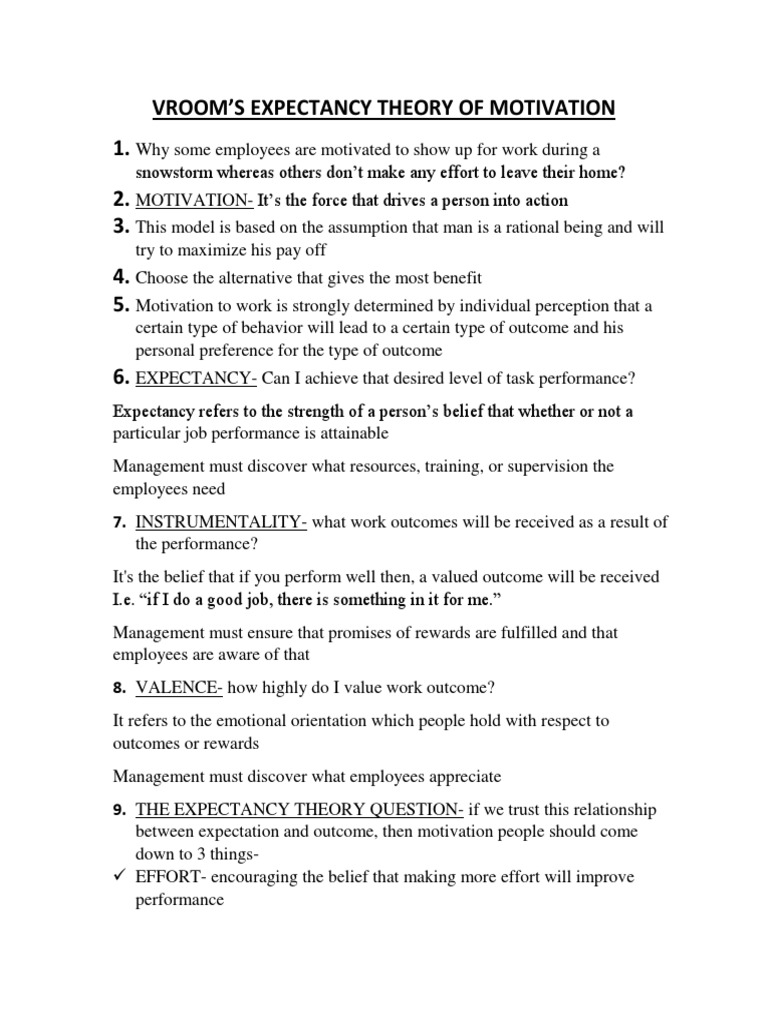 VROOM'S EXPECTANCY THEORY OF MOTIVATION

1. Why some employees are motivated to show up for work during a snowstorm whereas others don't make any effort to leave their home?

2. MOTIVATION- It's the force that drives a person into action

3. This model is based on the assumption that man is a rational being and will try to maximize his pay off

4. Choose the alternative that gives the most benefit

5. Motivation to work is strongly determined by individual perception that a certain type of behavior will lead to a certain type of outcome and his personal preference for the type of outcome

6. EXPECTANCY- Can I achieve that desired level of task performance?

Expectancy refers to the strength of a person's belief that whether or not a particular job performance is attainable

Management must discover what resources, training, or supervision the employees need

7. INSTRUMENTALITY- what work outcomes will be received as a result of the performance?

It's the belief that if you perform well then, a valued outcome will be received I.e. "if I do a good job, there is something in it for me."

Management must ensure that promises of rewards are fulfilled and that employees are aware of that

8. VALENCE- how highly do I value work outcome?

It refers to the emotional orientation which people hold with respect to outcomes or rewards

Management must discover what employees appreciate

9. THE EXPECTANCY THEORY QUESTION- if we trust this relationship between expectation and outcome, then motivation people should come down to 3 things-

✓ EFFORT- encouraging the belief that making more effort will improve performance